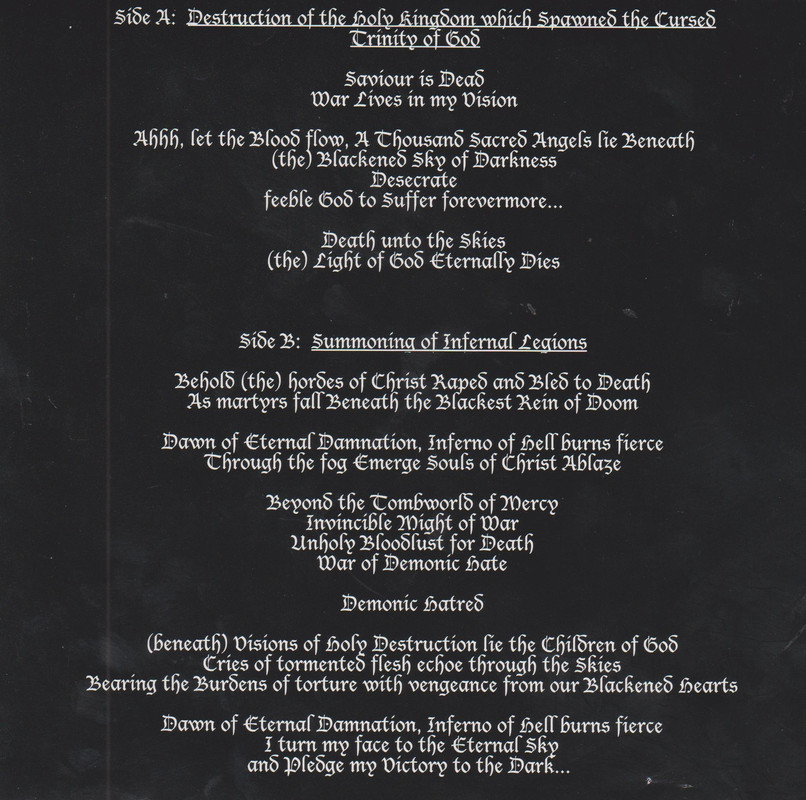 Side A: Destruction of the Holy Kingdom which Spawned the Cursed Trinity of God

Saviour is Dead
War Lives in my Vision

Ahhh, let the Blood flow, A Thousand Sacred Angels lie Beneath
(the) Blackened Sky of Darkness
Desecrate
feeble God to Suffer forevermore...

Death unto the Skies
(the) Light of God Eternally Dies

Side B: Summoning of Infernal Legions

Behold (the) hordes of Christ Raped and Bled to Death
As martyrs fall Beneath the Blackest Rein of Doom

Dawn of Eternal Damnation, Inferno of Hell burns fierce
Through the fog Emerge Souls of Christ Ablaze

Beyond the Tombworld of Mercy
Invincible Might of War
Unholy Bloodlust for Death
War of Demonic Hate

Demonic Hatred

(beneath) Visions of Holy Destruction lie the Children of God
Cries of tormented flesh echoe through the Skies
Bearing the Burdens of torture with vengeance from our Blackened Hearts

Dawn of Eternal Damnation, Inferno of Hell burns fierce
I turn my face to the Eternal Sky
and Pledge my Victory to the Dark...